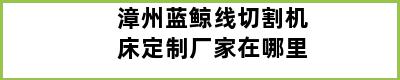 漳州蓝鲸线切割机床定制厂家在哪里